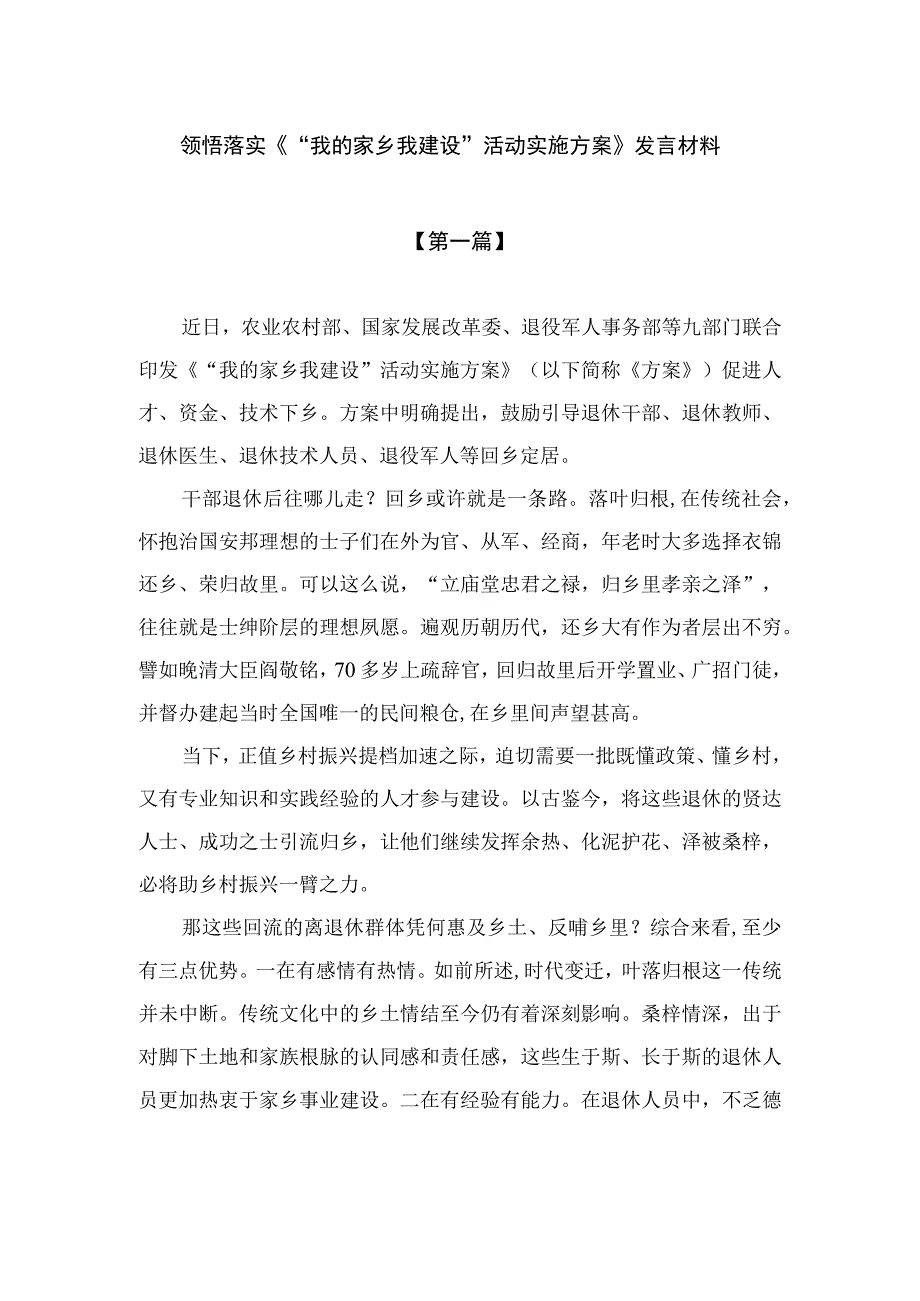 领悟落实《“我的家乡我建设”活动实施方案》发言材料

【第一篇】

近日，农业农村部、国家发展改革委、退役军人事务部等九部门联合印发《“我的家乡我建设”活动实施方案》（以下简称《方案》）促进人才、资金、技术下乡。方案中明确提出，鼓励引导退休干部、退休教师、退休医生、退休技术人员、退役军人等回乡定居。

干部退休后往哪儿走？回乡或许就是一条路。落叶归根，在传统社会，怀抱治国安邦理想的士子们在外为官、从军、经商，年老时大多选择衣锦还乡、荣归故里。可以这么说，“立庙堂忠君之禄，归乡里孝亲之泽”，往往就是士绅阶层的理想夙愿。遍观历朝历代，还乡大有作为者层出不穷。譬如晚清大臣阎敬铭，70多岁上疏辞官，回归故里后开学置业、广招门徒，并督办建起当时全国唯一的民间粮仓，在乡里间声望甚高。

当下，正值乡村振兴提档加速之际，迫切需要一批既懂政策、懂乡村，又有专业知识和实践经验的人才参与建设。以古鉴今，将这些退休的贤达人士、成功之士引流归乡，让他们继续发挥余热、化泥护花、泽被桑梓，必将助乡村振兴一臂之力。

那这些回流的离退休群体凭何惠及乡土、反哺乡里？综合来看，至少有三点优势。一在有感情有热情。如前所述，时代变迁，叶落归根这一传统并未中断。传统文化中的乡土情结至今仍有着深刻影响。桑梓情深，出于对脚下土地和家族根脉的认同感和责任感，这些生于斯、长于斯的退休人员更加热衷于家乡事业建设。二在有经验有能力。在退休人员中，不乏德